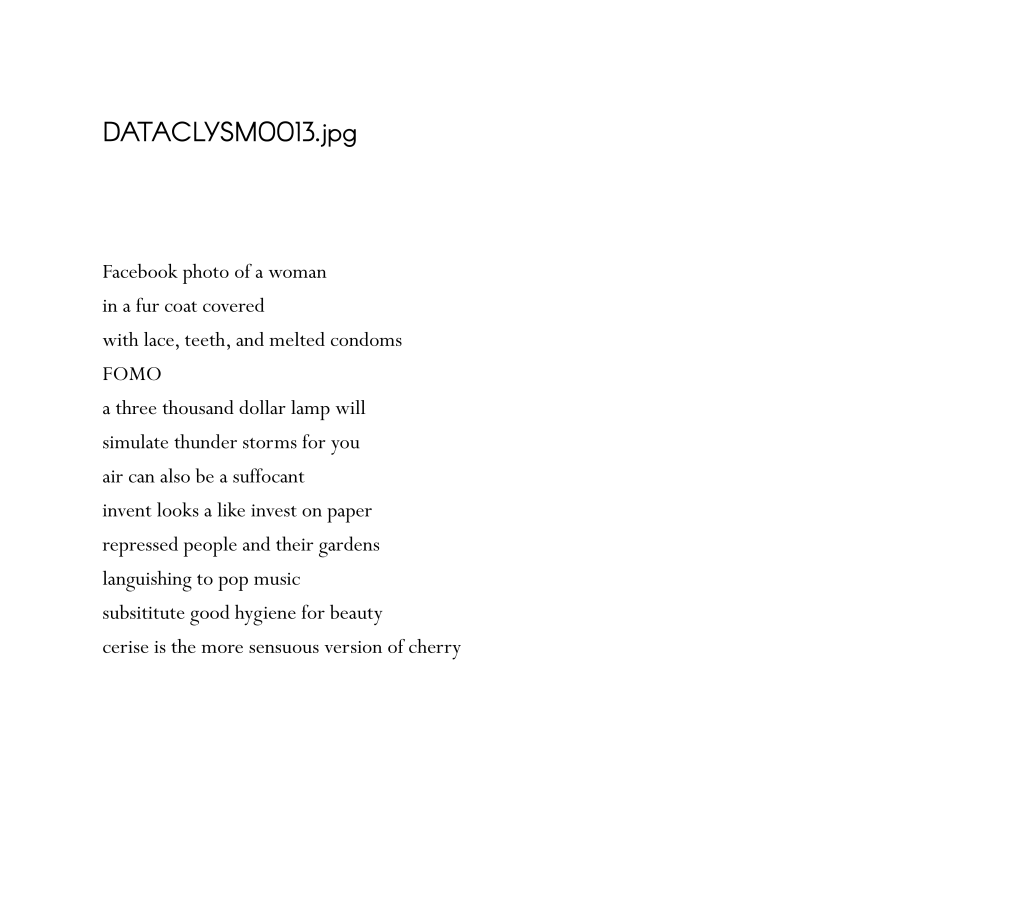 DATACLYSM0013.jpg

Facebook photo of a woman
in a fur coat covered
with lace, teeth, and melted condoms
FOMO
a three thousand dollar lamp will
simulate thunder storms for you
air can also be a suffocant
invent looks a like invest on paper
repressed people and their gardens
languishing to pop music
subsititute good hygiene for beauty
cerise is the more sensuous version of cherry